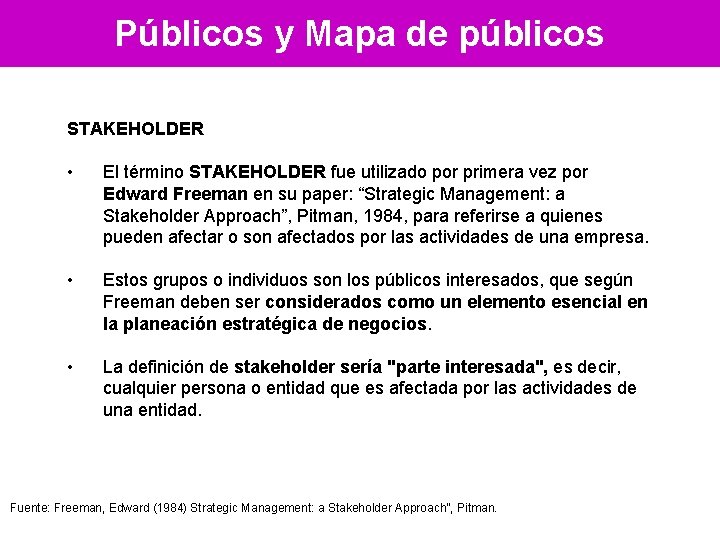 Públicos y Mapa de públicos

STAKEHOLDER

• El término STAKEHOLDER fue utilizado por primera vez por Edward Freeman en su paper: "Strategic Management: a Stakeholder Approach", Pitman, 1984, para referirse a quienes pueden afectar o son afectados por las actividades de una empresa.

• Estos grupos o individuos son los públicos interesados, que según Freeman deben ser considerados como un elemento esencial en la planeación estratégica de negocios.

• La definición de stakeholder sería "parte interesada", es decir, cualquier persona o entidad que es afectada por las actividades de una entidad.

Fuente: Freeman, Edward (1984) Strategic Management: a Stakeholder Approach", Pitman.